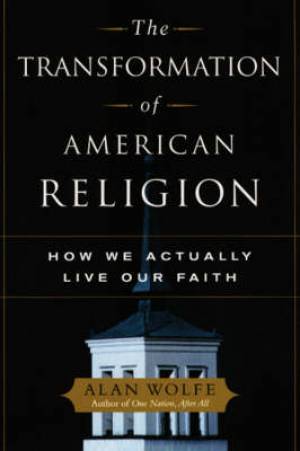 The
TRANSFORMATION
of
AMERICAN
RELIGION

HOW WE ACTUALLY LIVE OUR FAITH

ALAN WOLFE
Author of One Nation, After All